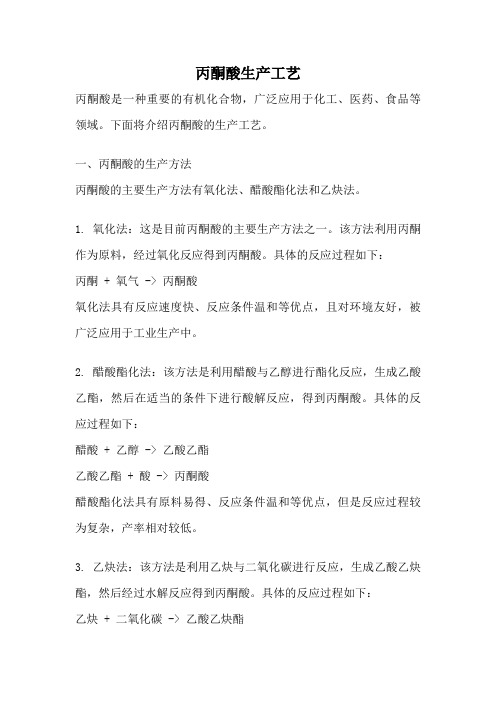 丙酮酸生产工艺

丙酮酸是一种重要的有机化合物，广泛应用于化工、医药、食品等领域。下面将介绍丙酮酸的生产工艺。

一、丙酮酸的生产方法
丙酮酸的主要生产方法有氧化法、醋酸酯化法和乙炔法。

1. 氧化法：这是目前丙酮酸的主要生产方法之一。该方法利用丙酮作为原料，经过氧化反应得到丙酮酸。具体的反应过程如下：
丙酮 + 氧气 -> 丙酮酸
氧化法具有反应速度快、反应条件温和等优点，且对环境友好，被广泛应用于工业生产中。

2. 醋酸酯化法：该方法是利用醋酸与乙醇进行酯化反应，生成乙酸乙酯，然后在适当的条件下进行酸解反应，得到丙酮酸。具体的反应过程如下：
醋酸 + 乙醇 -> 乙酸乙酯
乙酸乙酯 + 酸 -> 丙酮酸
醋酸酯化法具有原料易得、反应条件温和等优点，但是反应过程较为复杂，产率相对较低。

3. 乙炔法：该方法是利用乙炔与二氧化碳进行反应，生成乙酸乙炔酯，然后经过水解反应得到丙酮酸。具体的反应过程如下：
乙炔 + 二氧化碳 -> 乙酸乙炔酯